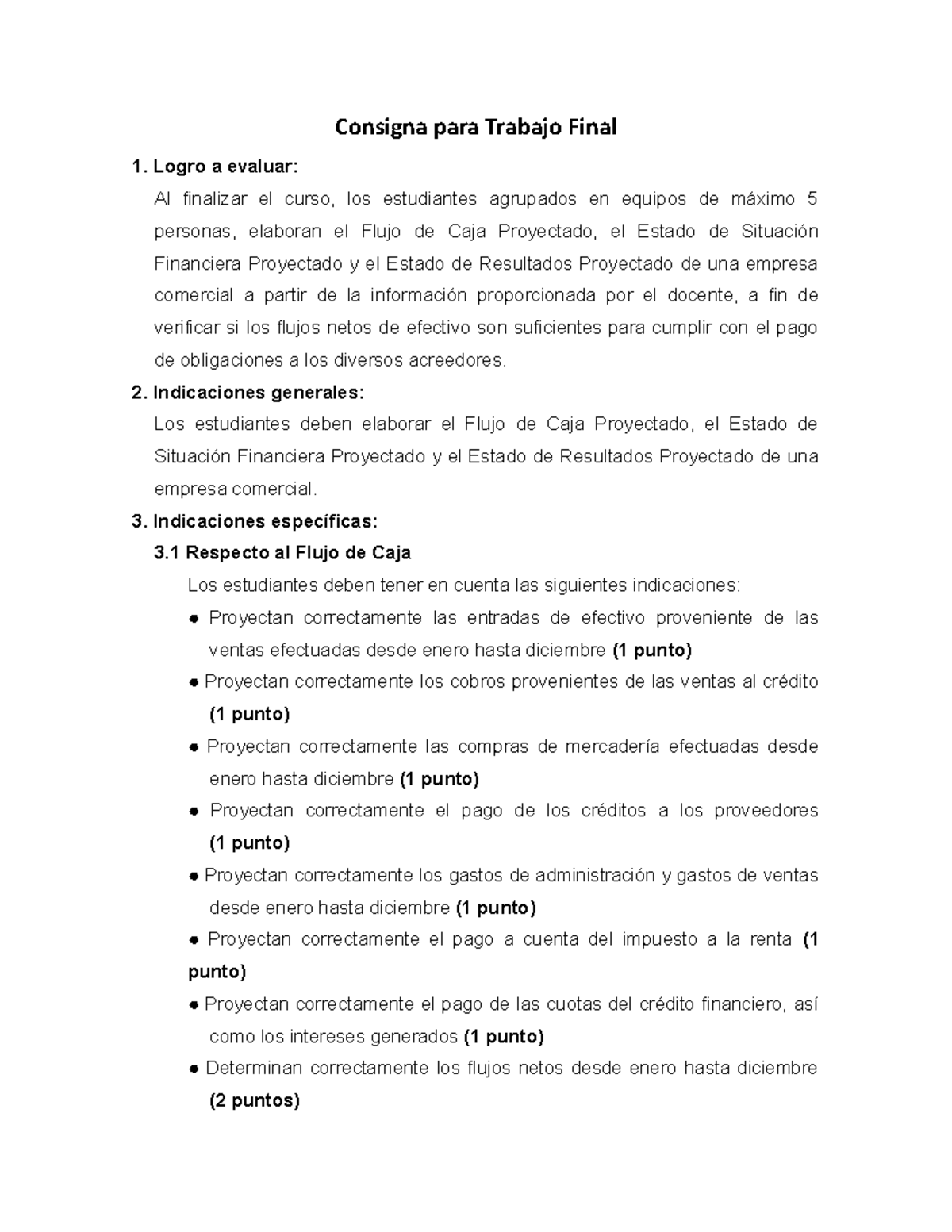 Consigna para Trabajo Final

1. Logro a evaluar:

Al finalizar el curso, los estudiantes agrupados en equipos de máximo 5 personas, elaboran el Flujo de Caja Proyectado, el Estado de Situación Financiera Proyectado y el Estado de Resultados Proyectado de una empresa comercial a partir de la información proporcionada por el docente, a fin de verificar si los flujos netos de efectivo son suficientes para cumplir con el pago de obligaciones a los diversos acreedores.

2. Indicaciones generales:

Los estudiantes deben elaborar el Flujo de Caja Proyectado, el Estado de Situación Financiera Proyectado y el Estado de Resultados Proyectado de una empresa comercial.

3. Indicaciones específicas:

3.1 Respecto al Flujo de Caja

Los estudiantes deben tener en cuenta las siguientes indicaciones:

● Proyectan correctamente las entradas de efectivo proveniente de las ventas efectuadas desde enero hasta diciembre (1 punto)

● Proyectan correctamente los cobros provenientes de las ventas al crédito (1 punto)

● Proyectan correctamente las compras de mercadería efectuadas desde enero hasta diciembre (1 punto)

● Proyectan correctamente el pago de los créditos a los proveedores (1 punto)

● Proyectan correctamente los gastos de administración y gastos de ventas desde enero hasta diciembre (1 punto)

● Proyectan correctamente el pago a cuenta del impuesto a la renta (1 punto)

● Proyectan correctamente el pago de las cuotas del crédito financiero, así como los intereses generados (1 punto)

● Determinan correctamente los flujos netos desde enero hasta diciembre (2 puntos)